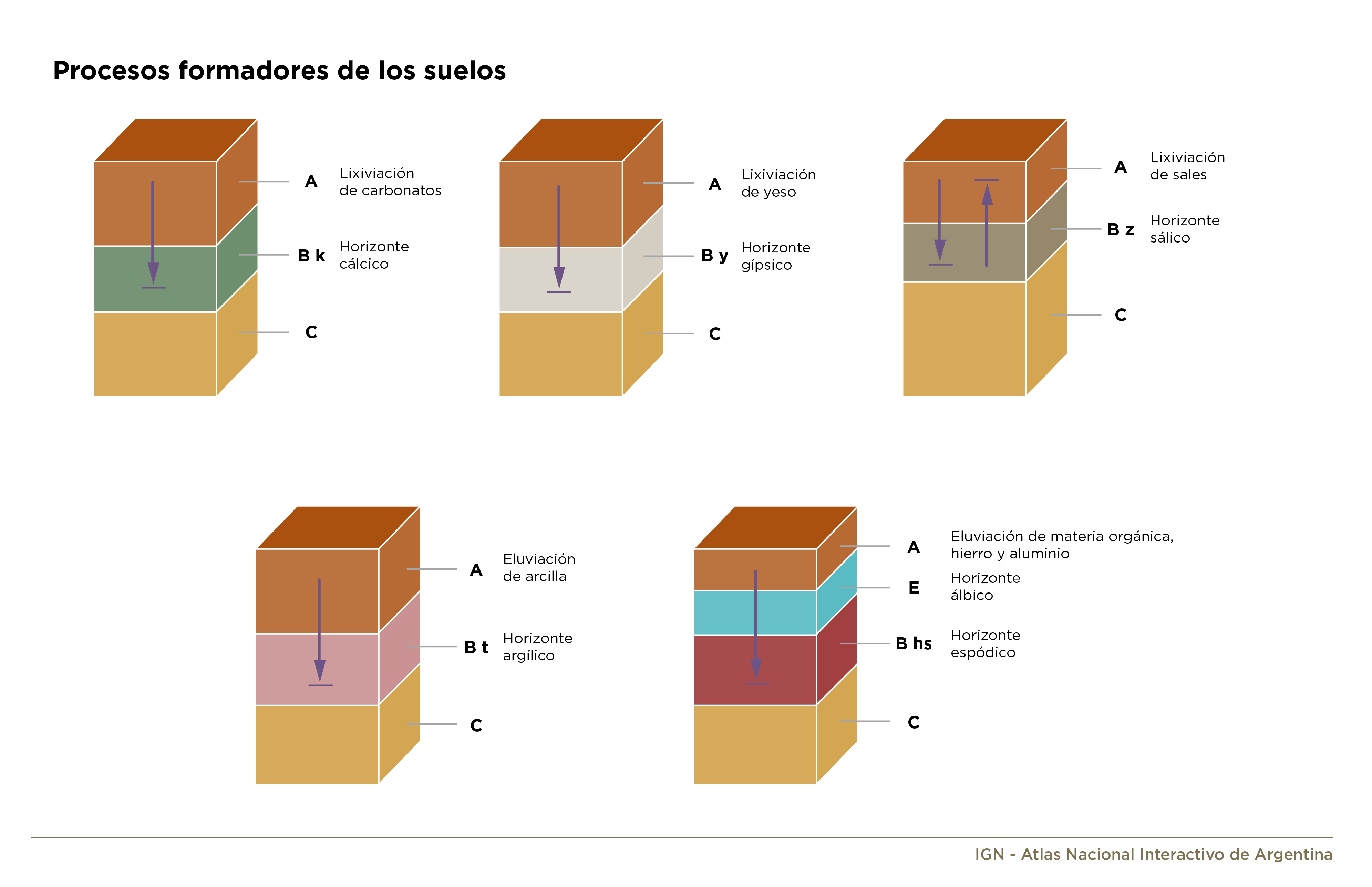 Procesos formadores de los suelos

A Lixiviación de carbonatos
B k Horizonte cálcico
C

A Lixiviación de yeso
B y Horizonte gípsico
C

A Lixiviación de sales
B z Horizonte sálico
C

A Eluviación de arcilla
B t Horizonte argílico
C

A Eluviación de materia orgánica, hierro y aluminio
E Horizonte álbico
B hs Horizonte espódico
C

IGN - Atlas Nacional Interactivo de Argentina